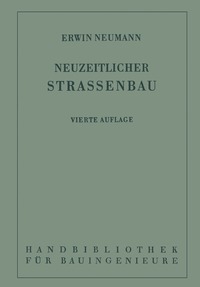 ERWIN NEUMANN

NEUZEITLICHER
STRASSENBAU

VIERTE AUFLAGE

HANDBIBLIOTHEK
FÜR BAUINGENIEURE